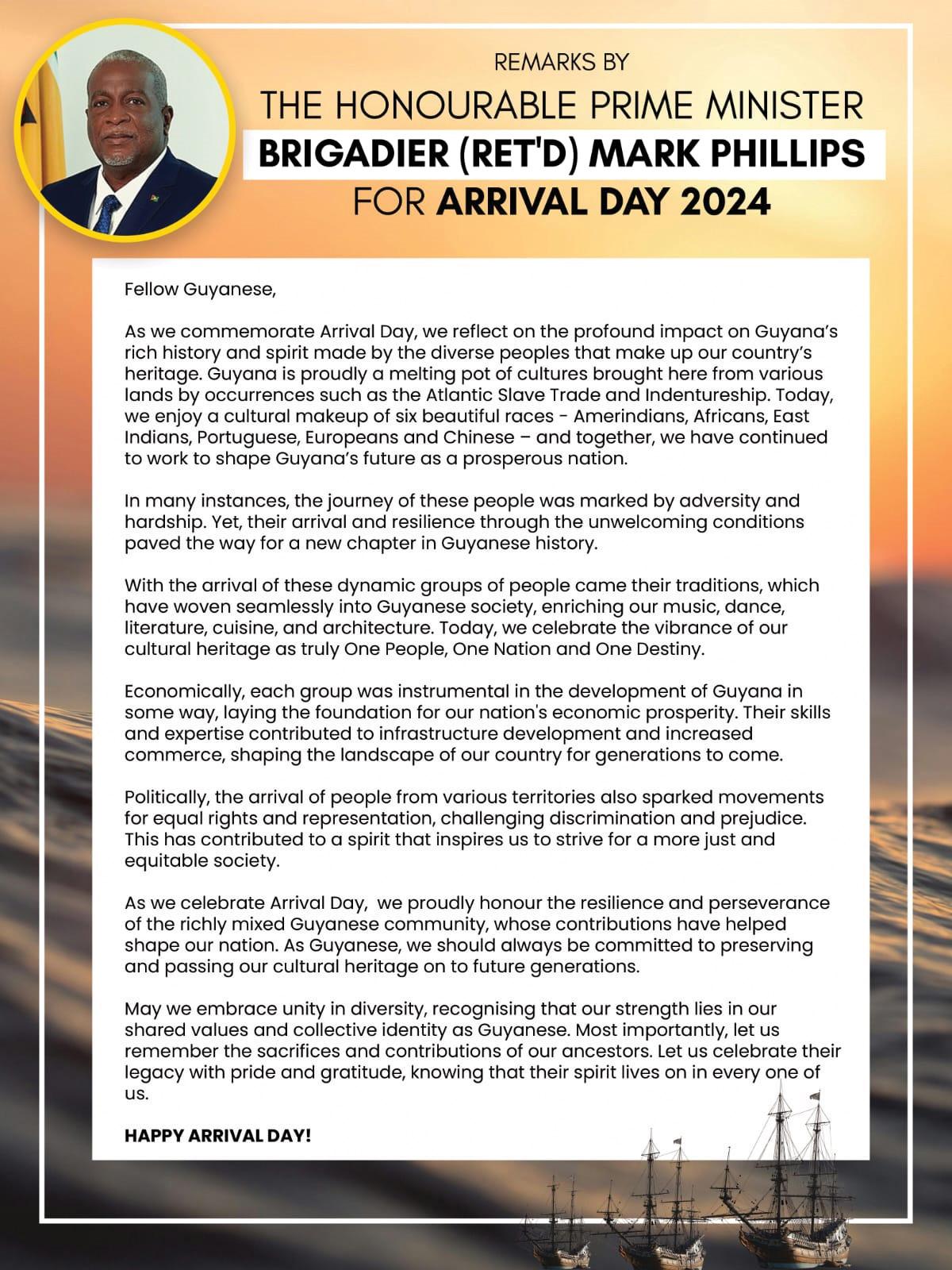 REMARKS BY
THE HONOURABLE PRIME MINISTER
BRIGADIER (RET'D) MARK PHILLIPS
FOR ARRIVAL DAY 2024

Fellow Guyanese,

As we commemorate Arrival Day, we reflect on the profound impact on Guyana's rich history and spirit made by the diverse peoples that make up our country's heritage. Guyana is proudly a melting pot of cultures brought here from various lands by occurrences such as the Atlantic Slave Trade and Indentureship. Today, we enjoy a cultural makeup of six beautiful races - Amerindians, Africans, East Indians, Portuguese, Europeans and Chinese – and together, we have continued to work to shape Guyana's future as a prosperous nation.

In many instances, the journey of these people was marked by adversity and hardship. Yet, their arrival and resilience through the unwelcoming conditions paved the way for a new chapter in Guyanese history.

With the arrival of these dynamic groups of people came their traditions, which have woven seamlessly into Guyanese society, enriching our music, dance, literature, cuisine, and architecture. Today, we celebrate the vibrance of our cultural heritage as truly One People, One Nation and One Destiny.

Economically, each group was instrumental in the development of Guyana in some way, laying the foundation for our nation's economic prosperity. Their skills and expertise contributed to infrastructure development and increased commerce, shaping the landscape of our country for generations to come.

Politically, the arrival of people from various territories also sparked movements for equal rights and representation, challenging discrimination and prejudice. This has contributed to a spirit that inspires us to strive for a more just and equitable society.

As we celebrate Arrival Day, we proudly honour the resilience and perseverance of the richly mixed Guyanese community, whose contributions have helped shape our nation. As Guyanese, we should always be committed to preserving and passing our cultural heritage on to future generations.

May we embrace unity in diversity, recognising that our strength lies in our shared values and collective identity as Guyanese. Most importantly, let us remember the sacrifices and contributions of our ancestors. Let us celebrate their legacy with pride and gratitude, knowing that their spirit lives on in every one of us.

HAPPY ARRIVAL DAY!